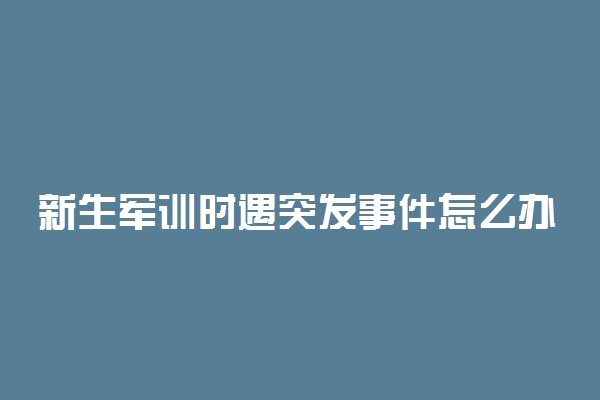 新生军训时遇突发事件怎么办